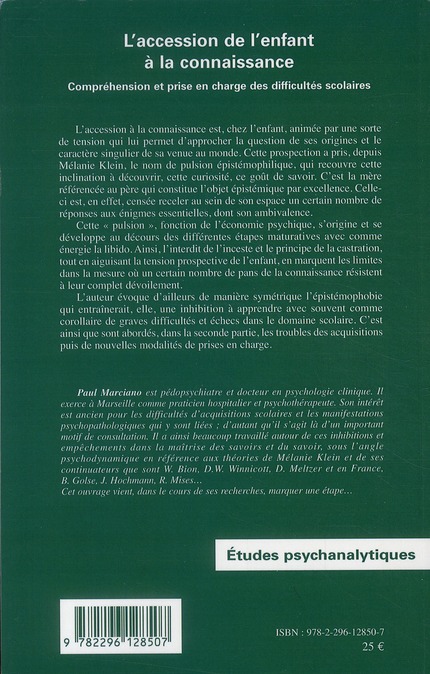 L'accession de l'enfant à la connaissance

Compréhension et prise en charge des difficultés scolaires

L'accession à la connaissance est, chez l'enfant, animée par une sorte de tension qui lui permet d'approcher la question de ses origines et le caractère singulier de sa venue au monde. Cette prospection a pris, depuis Mélanie Klein, le nom de pulsion épistémophilique, qui recouvre cette inclination à découvrir, cette curiosité, ce goût de savoir. C'est la mère référencée au père qui constitue l'objet épistémique par excellence. Celle-ci est, en effet, censée receler au sein de son espace un certain nombre de réponses aux énigmes essentielles, dont son ambivalence.

Cette « pulsion », fonction de l'économie psychique, s'origine et se développe au décours des différentes étapes maturatives avec comme énergie la libido. Ainsi, l'interdit de l'inceste et le principe de la castration, tout en aiguisant la tension prospective de l'enfant, en marquent les limites dans la mesure où un certain nombre de pans de la connaissance résistent à leur complet dévoilement.

L'auteur évoque d'ailleurs de manière symétrique l'épistémophobie qui entraînerait, elle, une inhibition à apprendre avec souvent comme corollaire de graves difficultés et échecs dans le domaine scolaire. C'est ainsi que sont abordés, dans la seconde partie, les troubles des acquisitions puis de nouvelles modalités de prises en charge.

Paul Marciano est pédopsychiatre et docteur en psychologie clinique. Il exerce à Marseille comme praticien hospitalier et psychothérapeute. Son intérêt est ancien pour les difficultés d'acquisitions scolaires et les manifestations psychopathologiques qui y sont liées ; d'autant qu'il s'agit là d'un important motif de consultation. Il a ainsi beaucoup travaillé autour de ces inhibitions et empêchements dans la maîtrise des savoirs et du savoir, sous l'angle psychodynamique en référence aux théories de Mélanie Klein et de ses continuateurs que sont W. Bion, D.W. Winnicott, D. Meltzer et en France, B. Golse, J. Hochmann, R. Mises...
Cet ouvrage vient, dans le cours de ses recherches, marquer une étape...

Études psychanalytiques

9 782296 128507

ISBN : 978-2-296-12850-7
25 €